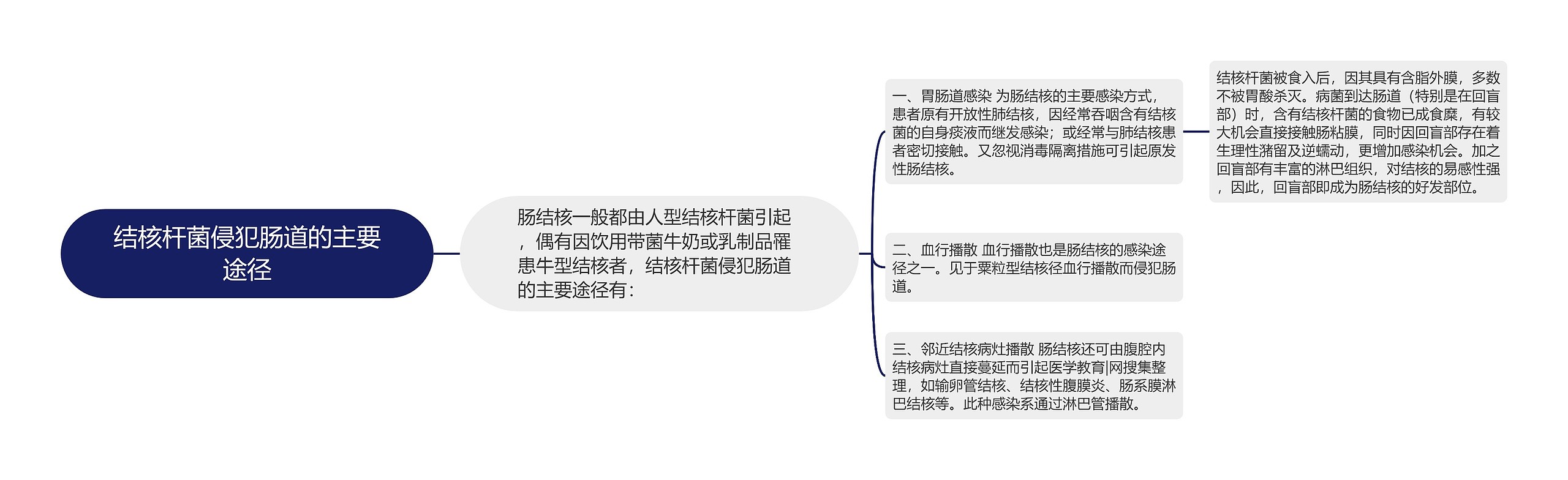 结核杆菌侵犯肠道的主要途径

肠结核一般都由人型结核杆菌引起，偶有因饮用带菌牛奶或乳制品罹患牛型结核者，结核杆菌侵犯肠道的主要途径有：

一、胃肠道感染 为肠结核的主要感染方式，患者原有开放性肺结核，因经常吞咽含有结核菌的自身痰液而继发感染；或经常与肺结核患者密切接触。又忽视消毒隔离措施可引起原发性肠结核。

结核杆菌被食入后，因其具有含脂外膜，多数不被胃酸杀灭。病菌到达肠道（特别是在回盲部）时，含有结核杆菌的食物已成食糜，有较大机会直接接触肠粘膜，同时因回盲部存在着生理性潴留及逆蠕动，更增加感染机会。加之回盲部有丰富的淋巴组织，对结核的易感性强，因此，回盲部即成为肠结核的好发部位。

二、血行播散 血行播散也是肠结核的感染途径之一。见于粟粒型结核径血行播散而侵犯肠道。

三、邻近结核病灶播散 肠结核还可由腹腔内结核病灶直接蔓延而引起医学教育|网搜集整理，如输卵管结核、结核性腹膜炎、肠系膜淋巴结核等。此种感染系通过淋巴管播散。